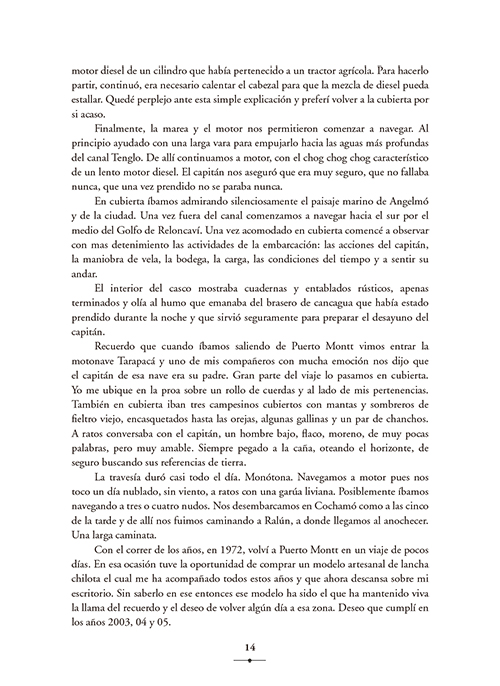 motor diesel de un cilindro que había pertenecido a un tractor agrícola. Para hacerlo partir, continuó, era necesario calentar el cabezal para que la mezcla de diesel pueda estallar. Quedé perplejo ante esta simple explicación y preferí volver a la cubierta por si acaso.

Finalmente, la marea y el motor nos permitieron comenzar a navegar. Al principio ayudado con una larga vara para empujarlo hacia las aguas más profundas del canal Tenglo. De allí continuamos a motor, con el chog chog chog característico de un lento motor diesel. El capitán nos aseguró que era muy seguro, que no fallaba nunca, que una vez prendido no se paraba nunca.

En cubierta íbamos admirando silenciosamente el paisaje marino de Angelmó y de la ciudad. Una vez fuera del canal comenzamos a navegar hacia el sur por el medio del Golfo de Reloncaví. Una vez acomodado en cubierta comencé a observar con mas detenimiento las actividades de la embarcación: las acciones del capitán, la maniobra de vela, la bodega, la carga, las condiciones del tiempo y a sentir su andar.

El interior del casco mostraba cuadernas y entablados rústicos, apenas terminados y olía al humo que emanaba del brasero de cancagua que había estado prendido durante la noche y que sirvió seguramente para preparar el desayuno del capitán.

Recuerdo que cuando íbamos saliendo de Puerto Montt vimos entrar la motonave Tarapacá y uno de mis compañeros con mucha emoción nos dijo que el capitán de esa nave era su padre. Gran parte del viaje lo pasamos en cubierta. Yo me ubique en la proa sobre un rollo de cuerdas y al lado de mis pertenencias. También en cubierta iban tres campesinos cubiertos con mantas y sombreros de fieltro viejo, encasquetados hasta las orejas, algunas gallinas y un par de chanchos. A ratos conversaba con el capitán, un hombre bajo, flaco, moreno, de muy pocas palabras, pero muy amable. Siempre pegado a la caña, oteando el horizonte, de seguro buscando sus referencias de tierra.

La travesía duró casi todo el día. Monótona. Navegamos a motor pues nos toco un día nublado, sin viento, a ratos con una garúa liviana. Posiblemente íbamos navegando a tres o cuatro nudos. Nos desembarcamos en Cochamó como a las cinco de la tarde y de allí nos fuimos caminando a Ralún, a donde llegamos al anochecer. Una larga caminata.

Con el correr de los años, en 1972, volví a Puerto Montt en un viaje de pocos días. En esa ocasión tuve la oportunidad de comprar un modelo artesanal de lancha chilota el cual me ha acompañado todos estos años y que ahora descansa sobre mi escritorio. Sin saberlo en ese entonces ese modelo ha sido el que ha mantenido viva la llama del recuerdo y el deseo de volver algún día a esa zona. Deseo que cumplí en los años 2003, 04 y 05.

14